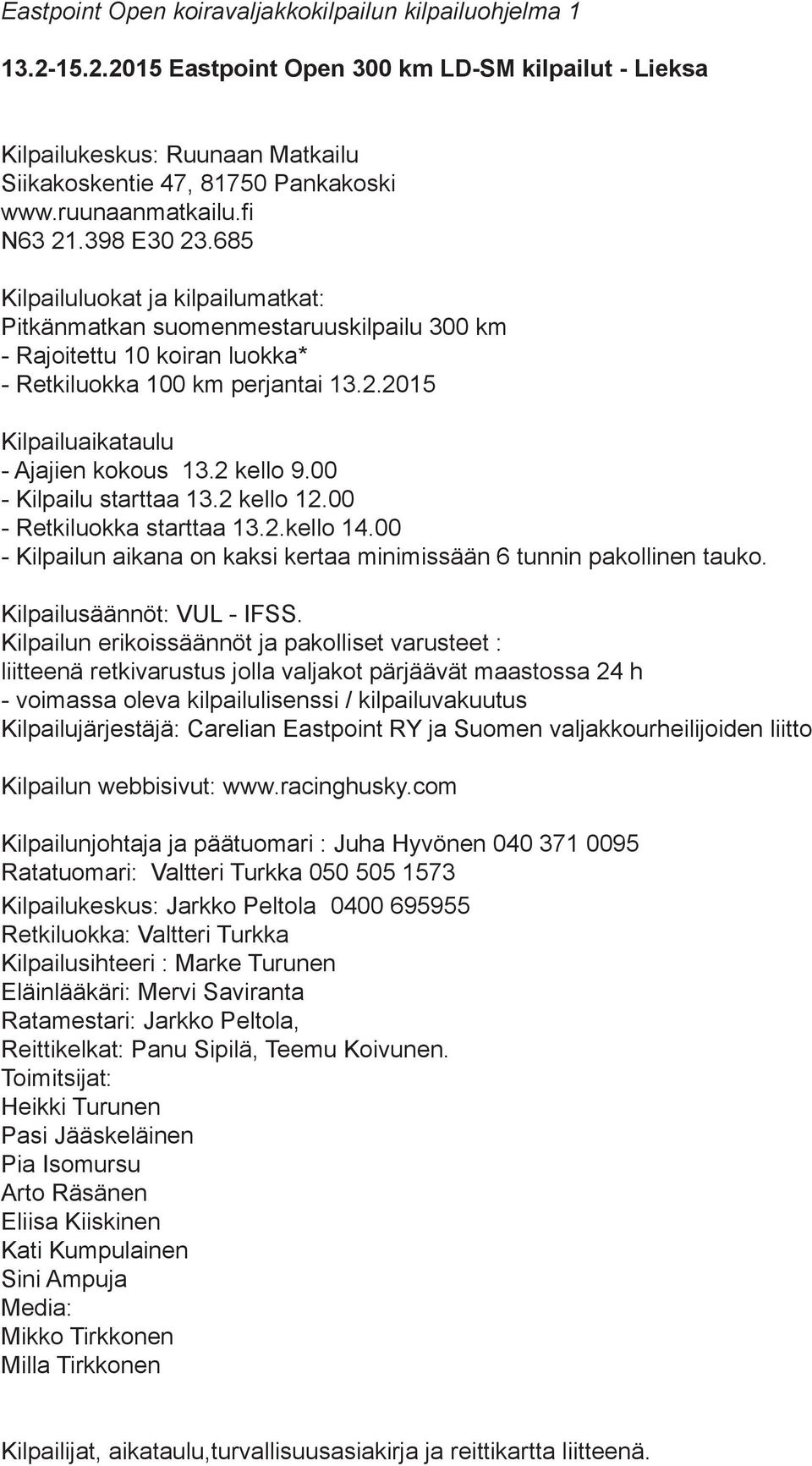 Eastpoint Open koiravaljakkokilpailun kilpailuohjelma 1

13.2-15.2.2015 Eastpoint Open 300 km LD-SM kilpailut - Lieksa

Kilpailukeskus: Ruunaan Matkailu
Siikakoskentie 47, 81750 Pankakoski
www.ruunaanmatkailu.fi
N63 21.398 E30 23.685

Kilpailuluokat ja kilpailumatkat:
Pitkänmatkan suomenmestaruuskilpailu 300 km
- Rajoitettu 10 koiran luokka*
- Retkiluokka 100 km perjantai 13.2.2015

Kilpailuaikataulu
- Ajajien kokous 13.2 kello 9.00
- Kilpailu starttaa 13.2 kello 12.00
- Retkiluokka starttaa 13.2.kello 14.00
- Kilpailun aikana on kaksi kertaa minimissään 6 tunnin pakollinen tauko.

Kilpailusäännöt: VUL - IFSS.
Kilpailun erikoissäännöt ja pakolliset varusteet :
liitteenä retkivarustus jolla valjakot pärjäävät maastossa 24 h
- voimassa oleva kilpailulisenssi / kilpailuvakuutus
Kilpailujärjestäjä: Carelian Eastpoint RY ja Suomen valjakkourheilijoiden liitto

Kilpailun webbisivut: www.racinghusky.com

Kilpailunjohtaja ja päätuomari : Juha Hyvönen 040 371 0095
Ratatuomari: Valtteri Turkka 050 505 1573
Kilpailukeskus: Jarkko Peltola 0400 695955
Retkiluokka: Valtteri Turkka
Kilpailusihteeri : Marke Turunen
Eläinlääkäri: Mervi Saviranta
Ratamestari: Jarkko Peltola,
Reittikelkat: Panu Sipilä, Teemu Koivunen.
Toimitsijat:
Heikki Turunen
Pasi Jääskeläinen
Pia Isomursu
Arto Räsänen
Eliisa Kiiskinen
Kati Kumpulainen
Sini Ampuja
Media:
Mikko Tirkkonen
Milla Tirkkonen

Kilpailijat, aikataulu,turvallisuusasiakirja ja reittikartta liitteenä.